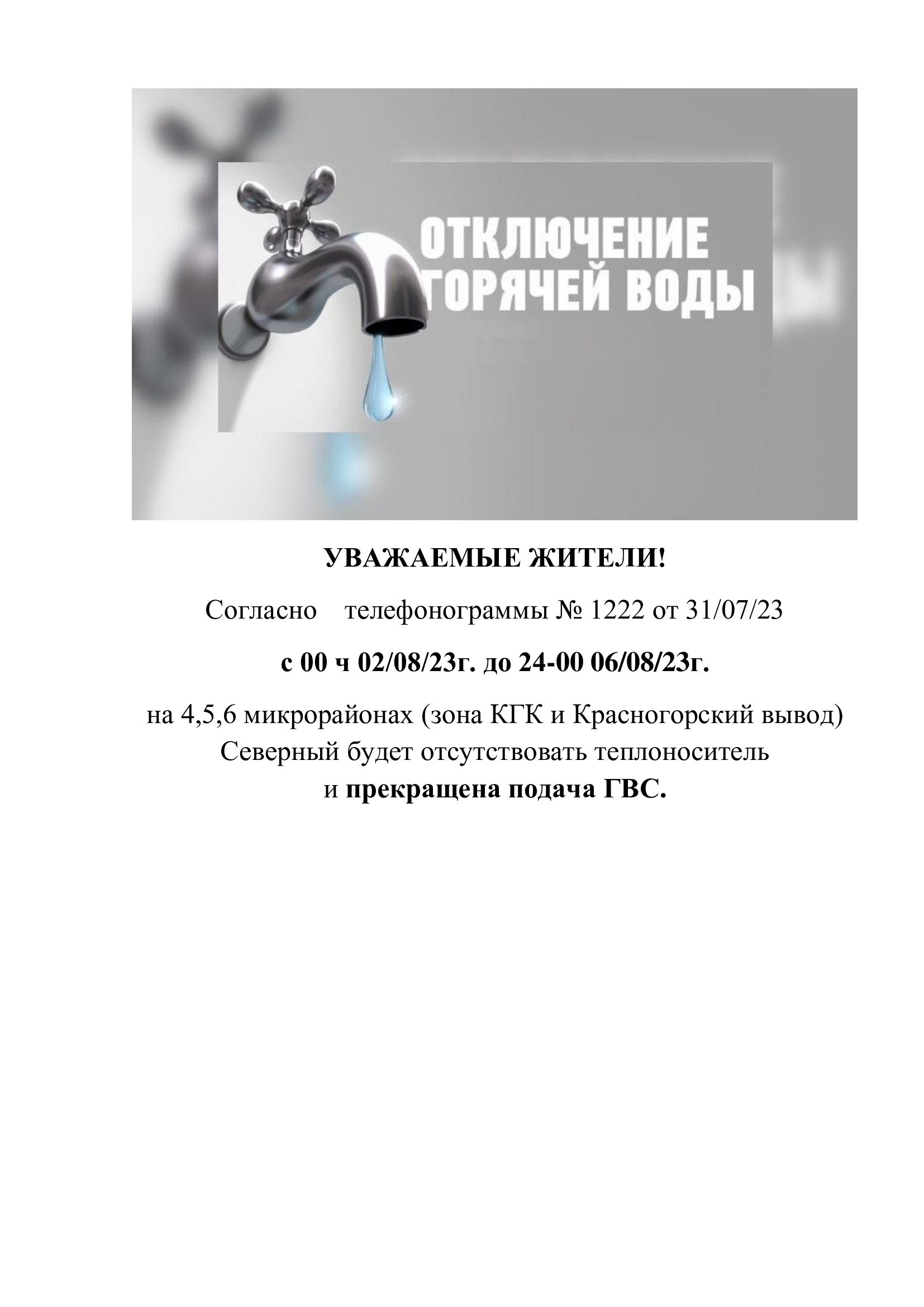 ОТКЛЮЧЕНИЕ ГОРЯЧЕЙ ВОДЫ

УВАЖАЕМЫЕ ЖИТЕЛИ!

Согласно телефонограммы № 1222 от 31/07/23

с 00 ч 02/08/23г. до 24-00 06/08/23г.

на 4,5,6 микрорайонах (зона КГК и Красногорский вывод) Северный будет отсутствовать теплоноситель и прекращена подача ГВС.